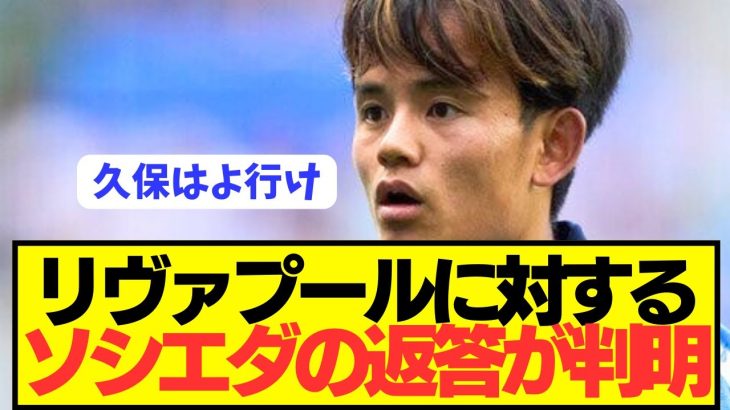 久保はよ行け

リヴァプールに対する
ソシエダの返答が判明